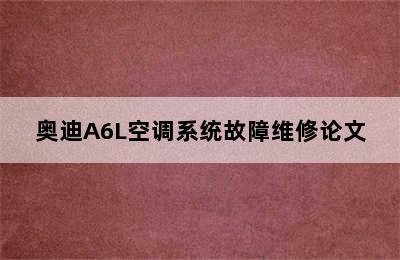 奥迪A6L空调系统故障维修论文